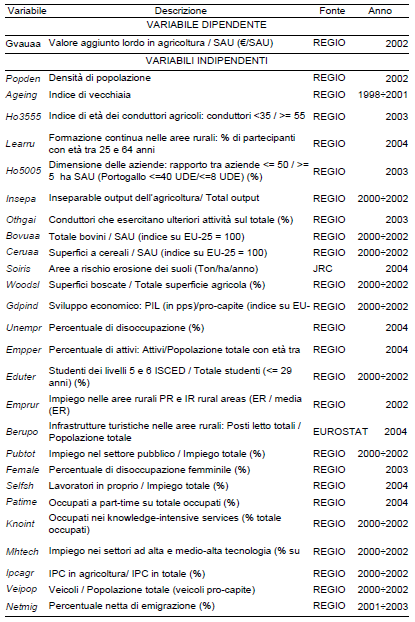 | Variabile | Descrizione | Fonte | Anno |
|---|---|---|---|
| | VARIABILE DIPENDENTE | | |
| Gvauaa | Valore aggiunto lordo in agricoltura / SAU (€/SAU) | REGIO | 2002 |
| | VARIABILI INDIPENDENTI | | |
| Popden | Densità di popolazione | REGIO | 2002 |
| Ageing | Indice di vecchiaia | REGIO | 1998÷2001 |
| Ho3555 | Indice di età dei conduttori agricoli: conduttori <35 / >= 55 | REGIO | 2003 |
| Learru | Formazione continua nelle aree rurali: % di partecipanti con età tra 25 e 64 anni | REGIO | 2004 |
| Ho5005 | Dimensione delle aziende: rapporto tra aziende <= 50 / >= 5 ha SAU (Portogallo <=40 UDE/<=8 UDE) (%) | REGIO | 2003 |
| Insepa | Inseparable output dell'agricoltura/ Total output | REGIO | 2000÷2002 |
| Othgai | Conduttori che esercitano ulteriori attività sul totale (%) | REGIO | 2003 |
| Bovuaa | Totale bovini / SAU (indice su EU-25 = 100) | REGIO | 2000÷2002 |
| Ceruaa | Superfici a cereali / SAU (indice su EU-25 = 100) | REGIO | 2000÷2002 |
| Soiris | Aree a rischio erosione dei suoli (Ton/ha/anno) | JRC | 2004 |
| Woodsl | Superfici boscate / Totale superficie agricola (%) | REGIO | 2000÷2002 |
| Gdpind | Sviluppo economico: PIL (in pps)/pro-capite (indice su EU- | REGIO | 2000÷2002 |
| Unempr | Percentuale di disoccupazione (%) | REGIO | 2004 |
| Empper | Percentuale di attivi: Attivi/Popolazione totale con età tra | REGIO | 2004 |
| Eduter | Studenti dei livelli 5 e 6 ISCED / Totale studenti (<= 29 anni) (%) | REGIO | 2000÷2002 |
| Emprur | Impiego nelle aree rurali PR e IR rural areas (ER / media (ER) | REGIO | 2002 |
| Berupo | Infrastrutture turistiche nelle aree rurali: Posti letto totali / Popolazione totale | EUROSTAT | 2004 |
| Pubtot | Impiego nel settore pubblico / Impiego totale (%) | REGIO | 2000÷2002 |
| Female | Percentuale di disoccupazione femminile (%) | REGIO | 2003 |
| Selfsh | Lavoratori in proprio / Impiego totale (%) | REGIO | 2004 |
| Patime | Occupati a part-time su totale occupati (%) | REGIO | 2004 |
| Knoint | Occupati nei knowledge-intensive services (% totale occupati) | REGIO | 2000÷2002 |
| Mhtech | Impiego nei settori ad alta e medio-alta tecnologia (% su | REGIO | 2000÷2002 |
| Ipcagr | IPC in agricoltura/ IPC in totale (%) | REGIO | 2000÷2002 |
| Vejpop | Veicoli / Popolazione totale (veicoli pro-capite) | REGIO | 2000÷2002 |
| Netmig | Percentuale netta di emigrazione (%) | REGIO | 2001÷2003 |